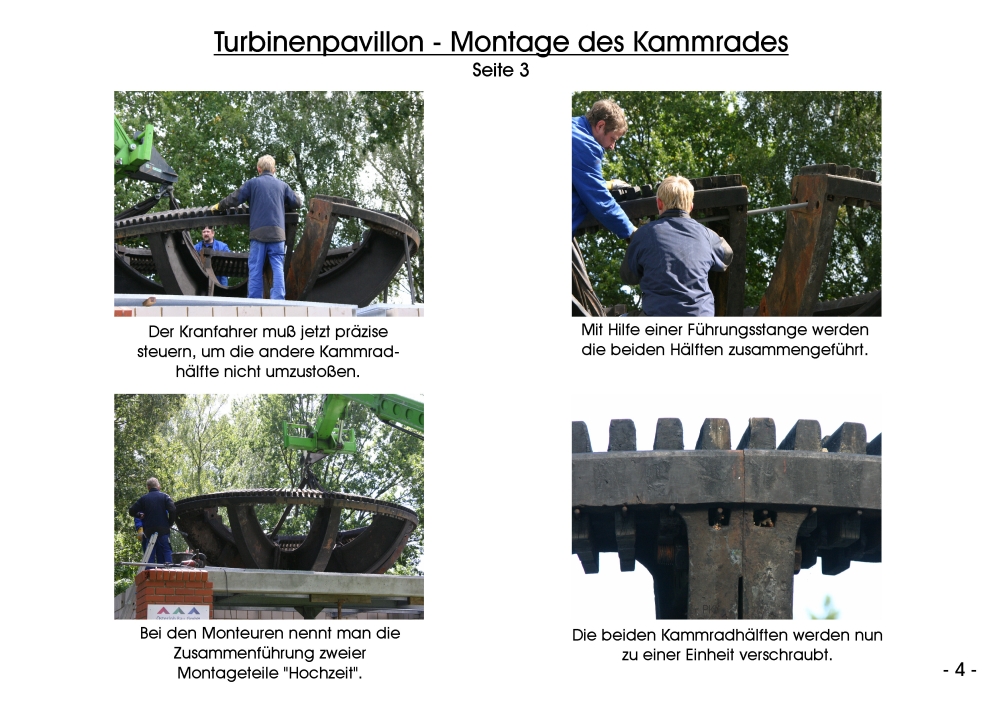 Turbinenpavillon - Montage des Kammrades
Seite 3

Der Kranfahrer muß jetzt präzise steuern, um die andere Kammradhälfte nicht umzustoßen.

Mit Hilfe einer Führungsstange werden die beiden Hälften zusammengeführt.

Bei den Monteuren nennt man die Zusammenführung zweier Montageteile "Hochzeit".

Die beiden Kammradhälften werden nun zu einer Einheit verschraubt.

- 4 -